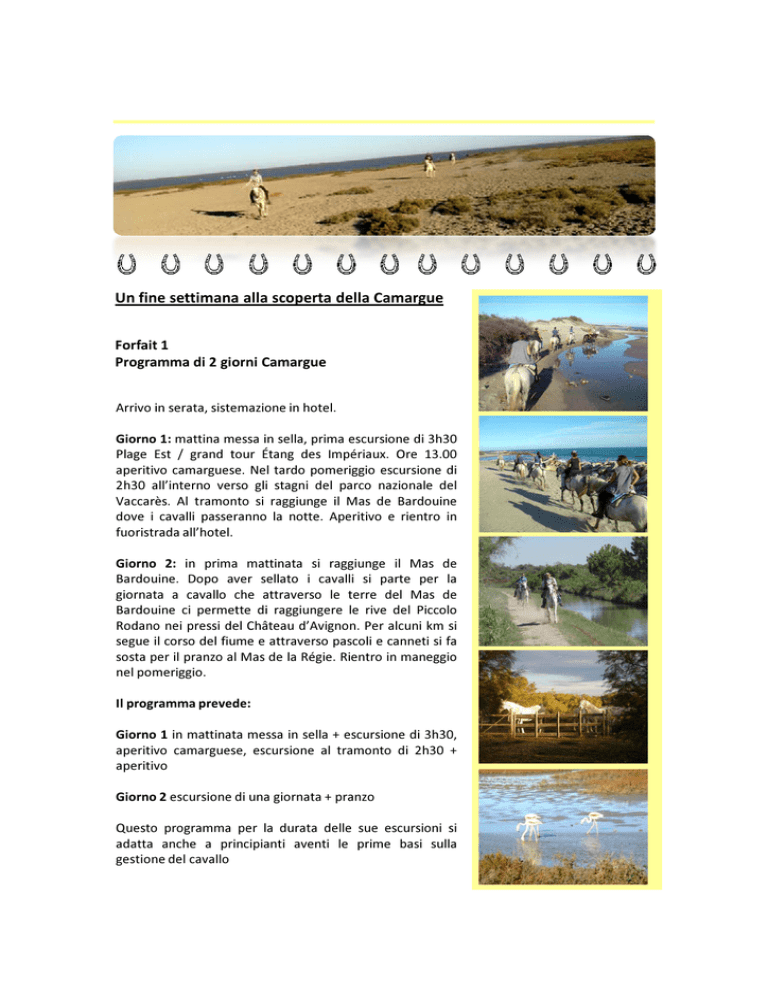 Un fine settimana alla scoperta della Camargue

Forfait 1
Programma di 2 giorni Camargue

Arrivo in serata, sistemazione in hotel.

Giorno 1: mattina messa in sella, prima escursione di 3h30 Plage Est / grand tour Étang des Impériaux. Ore 13.00 aperitivo camarguese. Nel tardo pomeriggio escursione di 2h30 all'interno verso gli stagni del parco nazionale del Vaccarès. Al tramonto si raggiunge il Mas de Bardouine dove i cavalli passeranno la notte. Aperitivo e rientro in fuoristrada all'hotel.

Giorno 2: in prima mattinata si raggiunge il Mas de Bardouine. Dopo aver sellato i cavalli si parte per la giornata a cavallo che attraverso le terre del Mas de Bardouine ci permette di raggiungere le rive del Piccolo Rodano nei pressi del Château d'Avignon. Per alcuni km si segue il corso del fiume e attraverso pascoli e canneti si fa sosta per il pranzo al Mas de la Régie. Rientro in maneggio nel pomeriggio.

Il programma prevede:

Giorno 1 in mattinata messa in sella + escursione di 3h30, aperitivo camarguese, escursione al tramonto di 2h30 + aperitivo

Giorno 2 escursione di una giornata + pranzo

Questo programma per la durata delle sue escursioni si adatta anche a principianti aventi le prime basi sulla gestione del cavallo